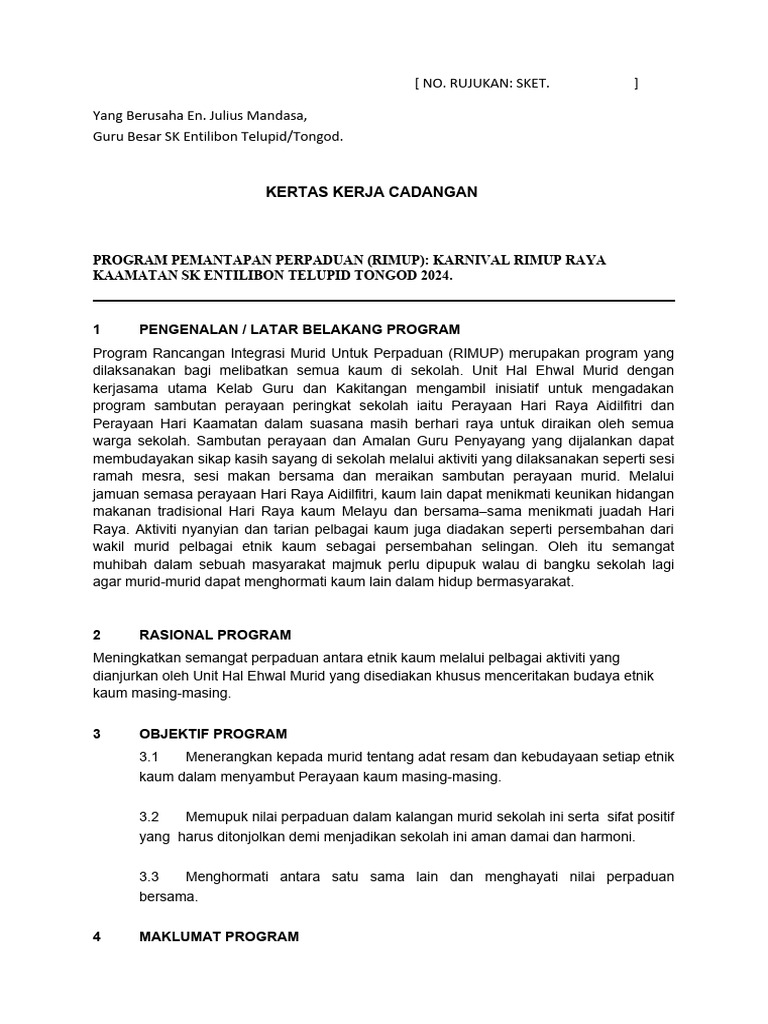 [ NO. RUJUKAN: SKET. ]

Yang Berusaha En. Julius Mandasa,
Guru Besar SK Entilibon Telupid/Tongod.

KERTAS KERJA CADANGAN

PROGRAM PEMANTAPAN PERPADUAN (RIMUP): KARNIVAL RIMUP RAYA KAAMATAN SK ENTILIBON TELUPID TONGOD 2024.

1 PENGENALAN / LATAR BELAKANG PROGRAM

Program Rancangan Integrasi Murid Untuk Perpaduan (RIMUP) merupakan program yang dilaksanakan bagi melibatkan semua kaum di sekolah. Unit Hal Ehwal Murid dengan kerjasama utama Kelab Guru dan Kakitangan mengambil inisiatif untuk mengadakan program sambutan perayaan peringkat sekolah iaitu Perayaan Hari Raya Aidilfitri dan Perayaan Hari Kaamatan dalam suasana masih berhari raya untuk diraikan oleh semua warga sekolah. Sambutan perayaan dan Amalan Guru Penyayang yang dijalankan dapat membudayakan sikap kasih sayang di sekolah melalui aktiviti yang dilaksanakan seperti sesi ramah mesra, sesi makan bersama dan meraikan sambutan perayaan murid. Melalui jamuan semasa perayaan Hari Raya Aidilfitri, kaum lain dapat menikmati keunikan hidangan makanan tradisional Hari Raya kaum Melayu dan bersama–sama menikmati juadah Hari Raya. Aktiviti nyanyian dan tarian pelbagai kaum juga diadakan seperti persembahan dari wakil murid pelbagai etnik kaum sebagai persembahan selingan. Oleh itu semangat muhibah dalam sebuah masyarakat majmuk perlu dipupuk walau di bangku sekolah lagi agar murid-murid dapat menghormati kaum lain dalam hidup bermasyarakat.

2 RASIONAL PROGRAM

Meningkatkan semangat perpaduan antara etnik kaum melalui pelbagai aktiviti yang dianjurkan oleh Unit Hal Ehwal Murid yang disediakan khusus menceritakan budaya etnik kaum masing-masing.

3 OBJEKTIF PROGRAM

3.1 Menerangkan kepada murid tentang adat resam dan kebudayaan setiap etnik kaum dalam menyambut Perayaan kaum masing-masing.

3.2 Memupuk nilai perpaduan dalam kalangan murid sekolah ini serta sifat positif yang harus ditonjolkan demi menjadikan sekolah ini aman damai dan harmoni.

3.3 Menghormati antara satu sama lain dan menghayati nilai perpaduan bersama.

4 MAKLUMAT PROGRAM